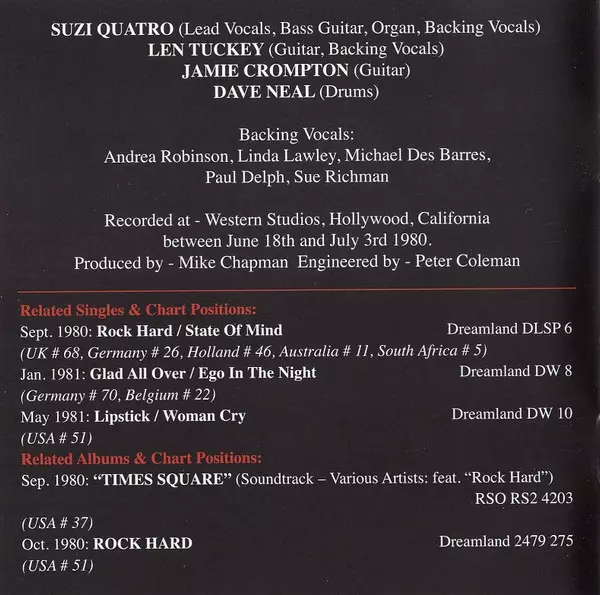 SUZI QUATRO (Lead Vocals, Bass Guitar, Organ, Backing Vocals)
LEN TUCKEY (Guitar, Backing Vocals)
JAMIE CROMPTON (Guitar)
DAVE NEAL (Drums)

Backing Vocals:
Andrea Robinson, Linda Lawley, Michael Des Barres, Paul Delph, Sue Richman

Recorded at - Western Studios, Hollywood, California between June 18th and July 3rd 1980.
Produced by - Mike Chapman Engineered by - Peter Coleman

Related Singles & Chart Positions:
Sept. 1980: Rock Hard / State Of Mind Dreamland DLSP 6
(UK # 68, Germany # 26, Holland # 46, Australia # 11, South Africa # 5)
Jan. 1981: Glad All Over / Ego In The Night Dreamland DW 8
(Germany # 70, Belgium # 22)
May 1981: Lipstick / Woman Cry Dreamland DW 10
(USA # 51)
Related Albums & Chart Positions:
Sep. 1980: "TIMES SQUARE" (Soundtrack – Various Artists: feat. "Rock Hard") RSO RS2 4203
(USA # 37)
Oct. 1980: ROCK HARD Dreamland 2479 275
(USA # 51)